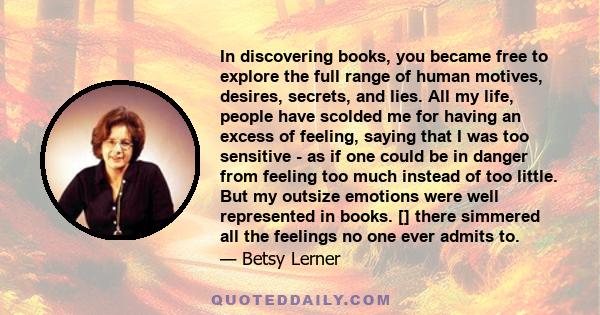 In discovering books, you became free to explore the full range of human motives, desires, secrets, and lies. All my life, people have scolded me for having an excess of feeling, saying that I was too sensitive - as if one could be in danger from feeling too much instead of too little. But my outsize emotions were well represented in books. [] there simmered all the feelings no one ever admits to.
— Betsy Lerner

QUOTEDDAILY.COM